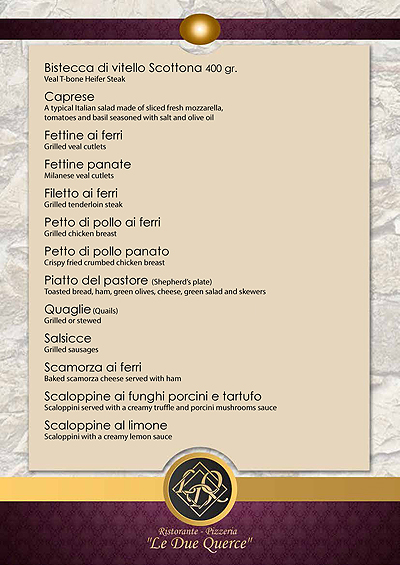 Bistecca di vitello Scottona 400 gr.
Veal T-bone Heifer Steak

Caprese
A typical Italian salad made of sliced fresh mozzarella, tomatoes and basil seasoned with salt and olive oil

Fettine ai ferri
Grilled veal cutlets

Fettine panate
Milanese veal cutlets

Filetto ai ferri
Grilled tenderloin steak

Petto di pollo ai ferri
Grilled chicken breast

Petto di pollo panato
Crispy fried crumbed chicken breast

Piatto del pastore (Shepherd's plate)
Toasted bread, ham, green olives, cheese, green salad and skewers

Quaglie (Quails)
Grilled or stewed

Salsicce
Grilled sausages

Scamorza ai ferri
Baked scamorza cheese served with ham

Scaloppine ai funghi porcini e tartufo
Scaloppini served with a creamy truffle and porcini mushrooms sauce

Scaloppine al limone
Scaloppini with a creamy lemon sauce

LDQ

Ristorante - Pizzeria
"Le Due Querce"